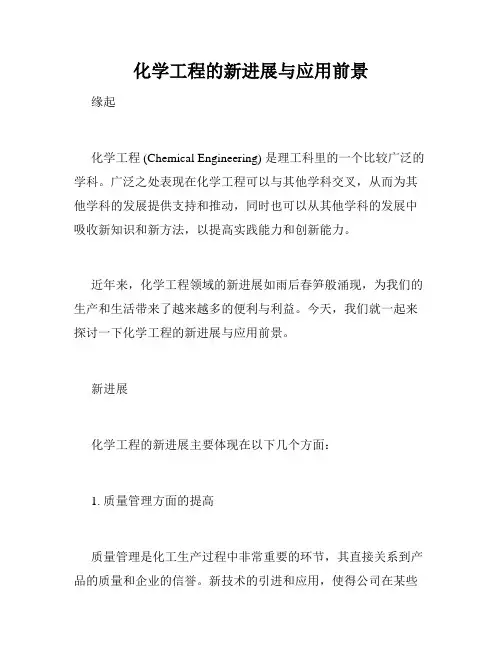 化学工程的新进展与应用前景

缘起

化学工程 (Chemical Engineering) 是理工科里的一个比较广泛的学科。广泛之处表现在化学工程可以与其他学科交叉，从而为其他学科的发展提供支持和推动，同时也可以从其他学科的发展中吸收新知识和新方法，以提高实践能力和创新能力。

近年来，化学工程领域的新进展如雨后春笋般涌现，为我们的生产和生活带来了越来越多的便利与利益。今天，我们就一起来探讨一下化学工程的新进展与应用前景。

新进展

化学工程的新进展主要体现在以下几个方面：

1. 质量管理方面的提高

质量管理是化工生产过程中非常重要的环节，其直接关系到产品的质量和企业的信誉。新技术的引进和应用，使得公司在某些